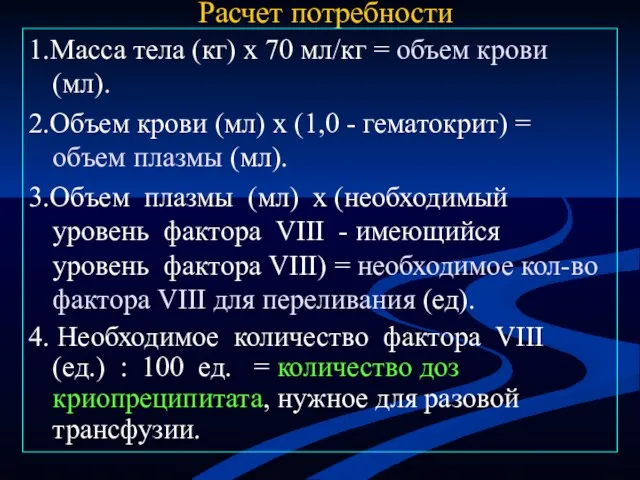 Расчет потребности

1.Масса тела (кг) х 70 мл/кг = объем крови (мл).

2.Объем крови (мл) х (1,0 - гематокрит) = объем плазмы (мл).

3.Объем плазмы (мл) х (необходимый уровень фактора VIII - имеющийся уровень фактора VIII) = необходимое кол-во фактора VIII для переливания (ед).

4. Необходимое количество фактора VIII (ед.) : 100 ед. = количество доз криопреципитата, нужное для разовой трансфузии.